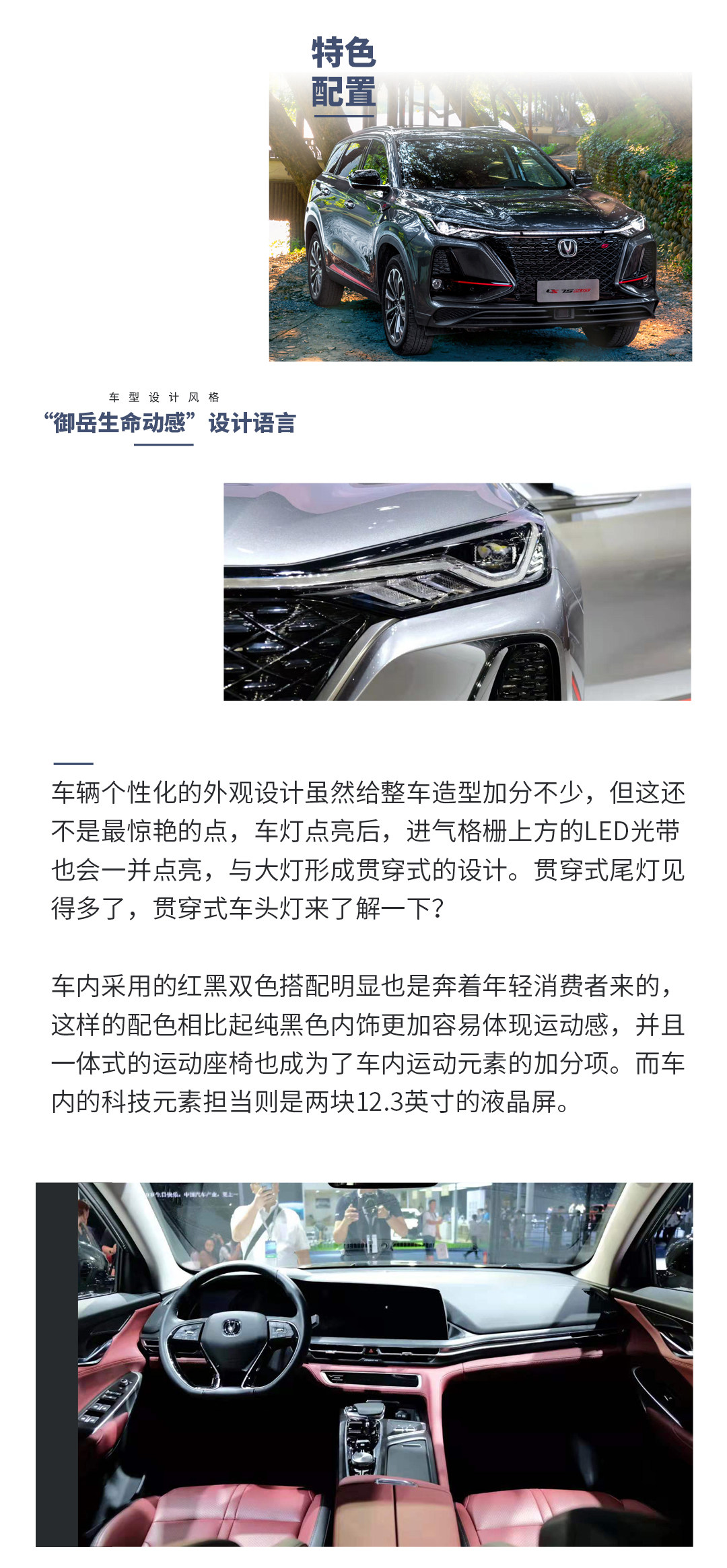 特色
配置

车型设计风格
“御岳生命动感”设计语言

车辆个性化的外观设计虽然给整车造型加分不少，但这还不是最惊艳的点，车灯点亮后，进气格栅上方的LED光带也会一并点亮，与大灯形成贯穿式的设计。贯穿式尾灯见得多了，贯穿式车头灯来了解一下？

车内采用的红黑双色搭配明显也是奔着年轻消费者来的，这样的配色相比起纯黑色内饰更加容易体现运动感，并且一体式的运动座椅也成为了车内运动元素的加分项。而车内的科技元素担当则是两块12.3英寸的液晶屏。